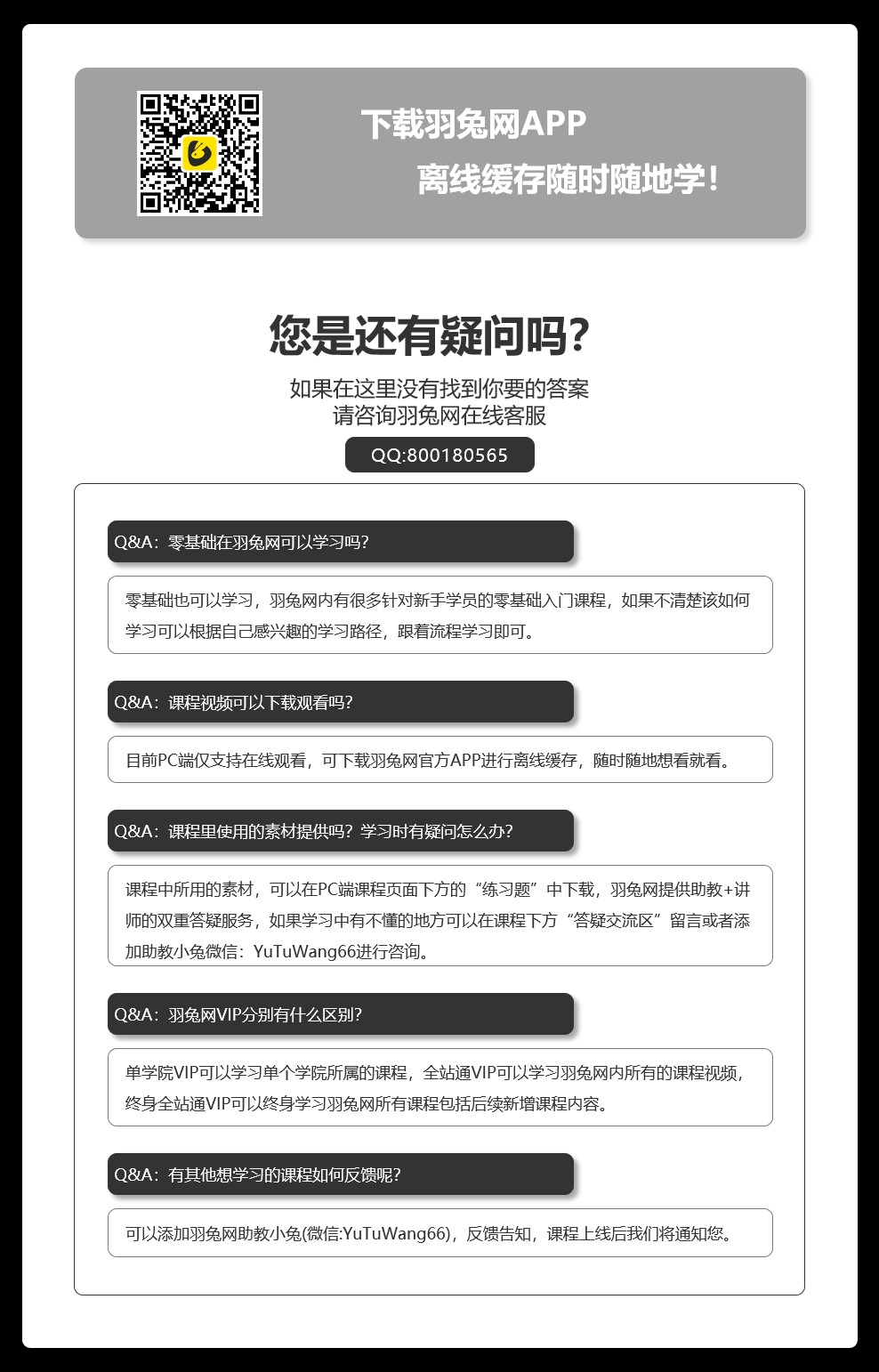 下载羽兔网APP
离线缓存随时随地学！

您是还有疑问吗？
如果在这里没有找到你要的答案
请咨询羽兔网在线客服
QQ:800180565

Q&A：零基础在羽兔网可以学习吗？
零基础也可以学习，羽兔网内有很多针对新手学员的零基础入门课程，如果不清楚该如何学习可以根据自己感兴趣的学习路径，跟着流程学习即可。

Q&A：课程视频可以下载观看吗？
目前PC端仅支持在线观看，可下载羽兔网官方APP进行离线缓存，随时随地想看就看。

Q&A：课程里使用的素材提供吗？学习时有疑问怎么办？
课程中所用的素材，可以在PC端课程页面下方的“练习题”中下载，羽兔网提供助教+讲师的双重答疑服务，如果学习中有不懂的地方可以在课程下方“答疑交流区”留言或者添加助教小兔微信：YuTuWang66进行咨询。

Q&A：羽兔网VIP分别有什么区别？
单学院VIP可以学习单个学院所属的课程，全站通VIP可以学习羽兔网内所有的课程视频，终身全站通VIP可以终身学习羽兔网所有课程包括后续新增课程内容。

Q&A：有其他想学习的课程如何反馈呢？
可以添加羽兔网助教小兔(微信:YuTuWang66)，反馈告知，课程上线后我们将通知您。